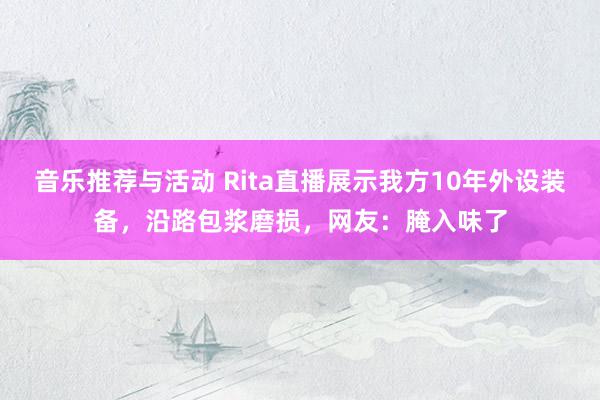 音乐推荐与活动 Rita直播展示我方10年外设装备，沿路包浆磨损，网友：腌入味了